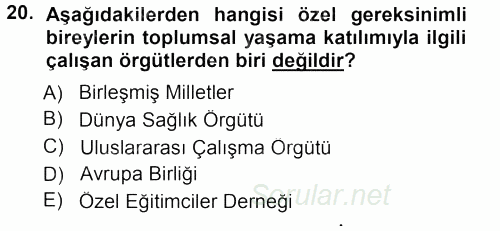 20. Aşağıdakilerden hangisi özel gereksinimli bireylerin toplumsal yaşama katılımıyla ilgili çalışan örgütlerden biri değildir?

A) Birleşmiş Milletler
B) Dünya Sağlık Örgütü
C) Uluslararası Çalışma Örgütü
D) Avrupa Birliği
E) Özel Eğitimciler Derneği

Sorular.net